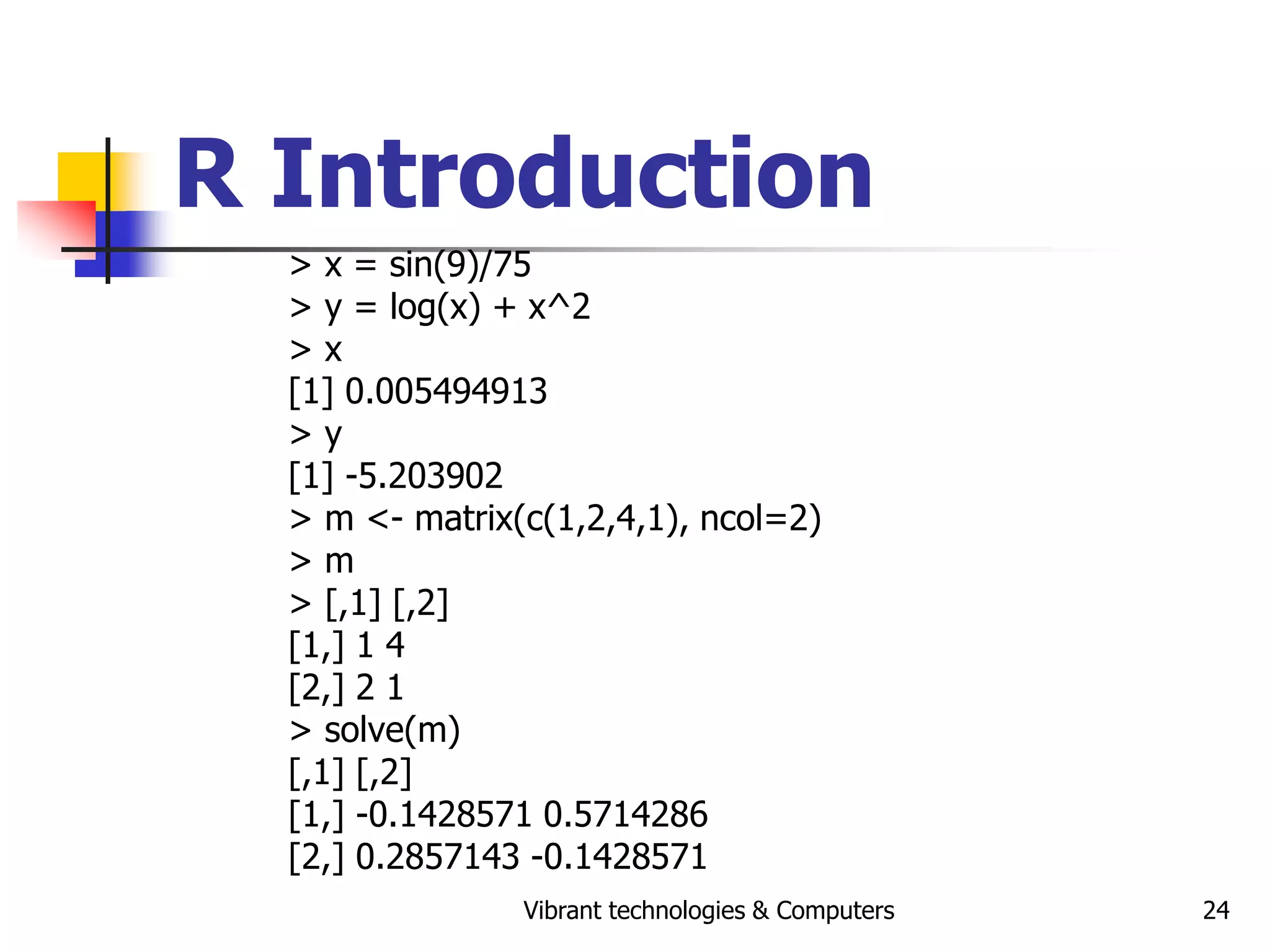 R Introduction

> x = sin(9)/75
> y = log(x) + x^2
> x
[1] 0.005494913
> y
[1] -5.203902
> m <- matrix(c(1,2,4,1), ncol=2)
> m
> [,1] [,2]
[1,] 1 4
[2,] 2 1
> solve(m)
[,1] [,2]
[1,] -0.1428571 0.5714286
[2,] 0.2857143 -0.1428571

Vibrant technologies & Computers

24